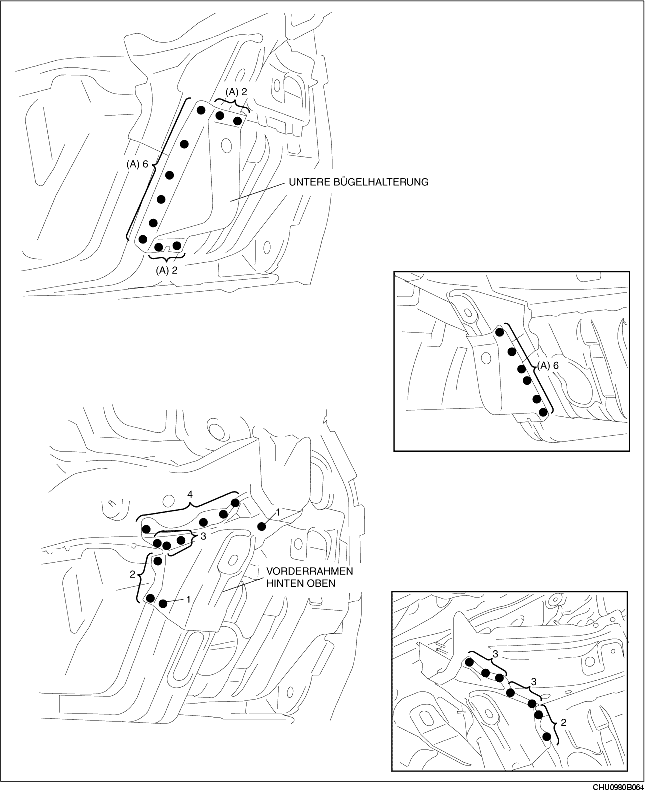 (A) 2
(A) 6
UNTERE BÜGELHALTERUNG
(A) 2

(A) 6

4
1
3
2
1
VORDERRAHMEN HINTEN OBEN

3
3
2

CHU0980B064